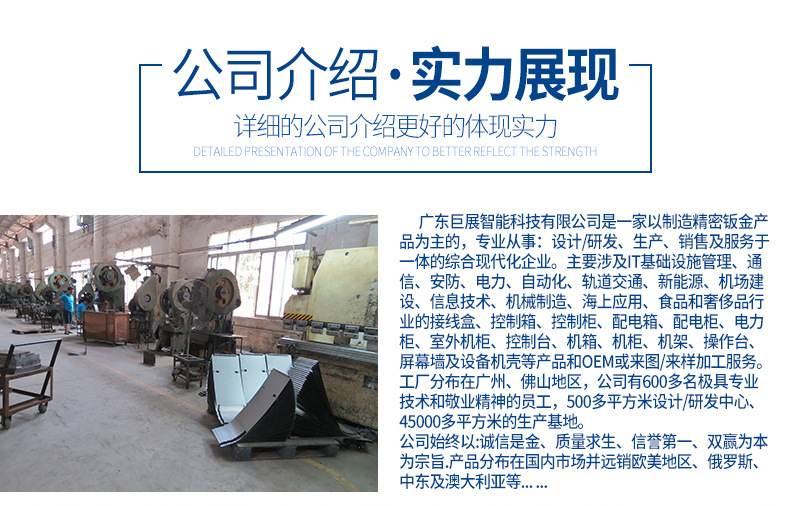 公司介绍·实力展现

详细的公司介绍更好的体现实力

DETAILED PRESENTATION OF THE COMPANY TO BETTER REFLECT THE STRENGTH

广东巨展智能科技有限公司是一家以制造精密钣金产品为主的，专业从事：设计/研发、生产、销售及服务于一体的综合现代化企业。主要涉及IT基础设施管理、通信、安防、电力、自动化、轨道交通、新能源、机场建设、信息技术、机械制造、海上应用、食品和奢侈品行业的接线盒、控制箱、控制柜、配电箱、配电柜、电力柜、室外机柜、控制台、机箱、机柜、机架、操作台、屏幕墙及设备机壳等产品和OEM或来图/来样加工服务。工厂分布在广州、佛山地区，公司有600多名极具专业技术和敬业精神的员工，500多平方米设计/研发中心、45000多平方米的生产基地。
公司始终以:诚信是金、质量求生、信誉第一、双赢为本为宗旨.产品分布在国内市场并远销欧美地区、俄罗斯、中东及澳大利亚等... ...